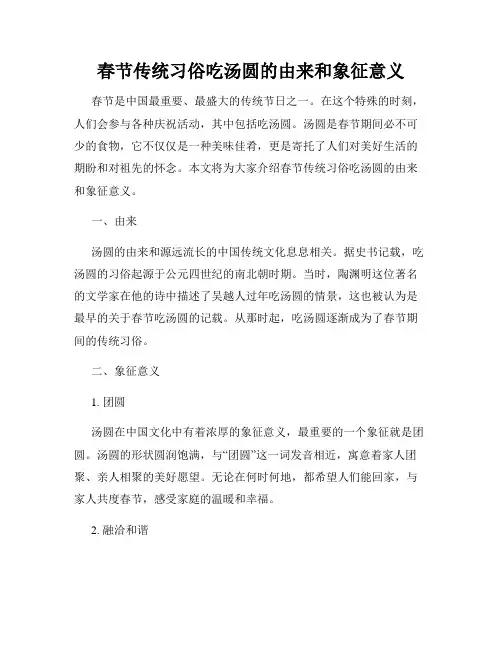 春节传统习俗吃汤圆的由来和象征意义

春节是中国最重要、最盛大的传统节日之一。在这个特殊的时刻，人们会参与各种庆祝活动，其中包括吃汤圆。汤圆是春节期间必不可少的食物，它不仅仅是一种美味佳肴，更是寄托了人们对美好生活的期盼和对祖先的怀念。本文将为大家介绍春节传统习俗吃汤圆的由来和象征意义。

一、由来

汤圆的由来和源远流长的中国传统文化息息相关。据史书记载，吃汤圆的习俗起源于公元四世纪的南北朝时期。当时，陶渊明这位著名的文学家在他的诗中描述了吴越人过年吃汤圆的情景，这也被认为是最早的关于春节吃汤圆的记载。从那时起，吃汤圆逐渐成为了春节期间的传统习俗。

二、象征意义

1. 团圆

汤圆在中国文化中有着浓厚的象征意义，最重要的一个象征就是团圆。汤圆的形状圆润饱满，与“团圆”这一词发音相近，寓意着家人团聚、亲人相聚的美好愿望。无论在何时何地，都希望人们能回家，与家人共度春节，感受家庭的温暖和幸福。

2. 融洽和谐